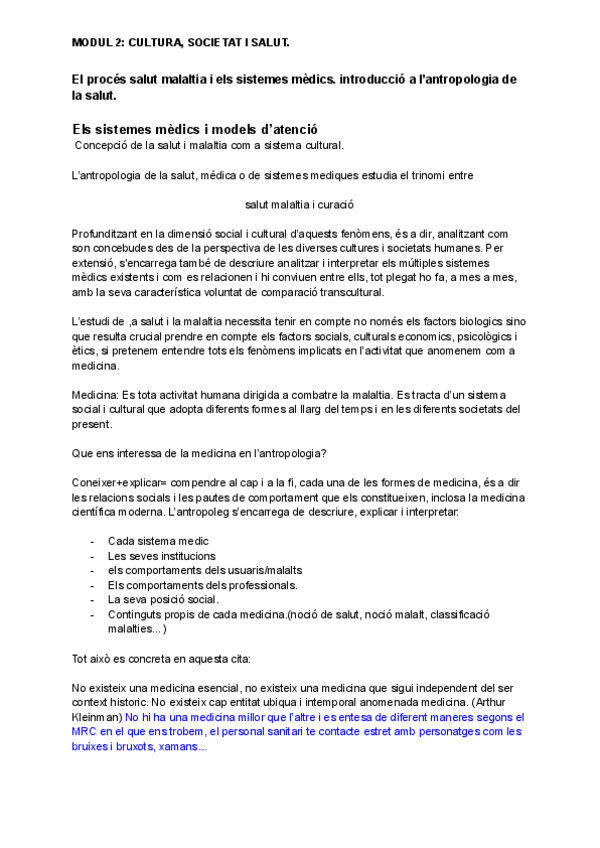 MODUL 2: CULTURA, SOCIETAT I SALUT.

El procés salut malaltia i els sistemes mèdics. introducció a l'antropologia de la salut.

Els sistemes mèdics i models d'atenció

Concepció de la salut i malaltia com a sistema cultural.

L'antropologia de la salut, médica o de sistemes mediques estudia el trinomi entre

salut malaltia i curació

Profunditzant en la dimensió social i cultural d'aquests fenòmens, és a dir, analitzant com son concebudes des de la perspectiva de les diverses cultures i societats humanes. Per extensió, s'encarrega també de descriure analitzar i interpretar els múltiples sistemes mèdics existents i com es relacionen i hi conviuen entre ells, tot plegat ho fa, a mes a mes, amb la seva característica voluntat de comparació transcultural.

L'estudi de ,a salut i la malaltia necessita tenir en compte no només els factors biologics sino que resulta crucial prendre en compte els factors socials, culturals economics, psicològics i ètics, si pretenem entendre tots els fenòmens implicats en l'activitat que anomenem com a medicina.

Medicina: Es tota activitat humana dirigida a combatre la malaltia. Es tracta d'un sistema social i cultural que adopta diferents formes al llarg del temps i en les diferents societats del present.

Que ens interessa de la medicina en l'antropologia?

Coneixer+explicar= compendre al cap i a la fi, cada una de les formes de medicina, és a dir les relacions socials i les pautes de comportament que els constitueixen, inclosa la medicina científica moderna. L'antropoleg s'encarrega de descriure, explicar i interpretar:

- Cada sistema medic
- Les seves institucions
- els comportaments dels usuaris/malalts
- Els comportaments dels professionals.
- La seva posició social.
- Continguts propis de cada medicina.(noció de salut, noció malalt, classificació malalties...)

Tot això es concreta en aquesta cita:

No existeix una medicina esencial, no existeix una medicina que sigui independent del ser context historic. No existeix cap entitat ubiqua i intemporal anomenada medicina. (Arthur Kleinman) No hi ha una medicina millor que l'altre i es entesa de diferent maneres segons el MRC en el que ens trobem, el personal sanitari te contacte estret amb personatges com les bruixes i bruxots, xamans...